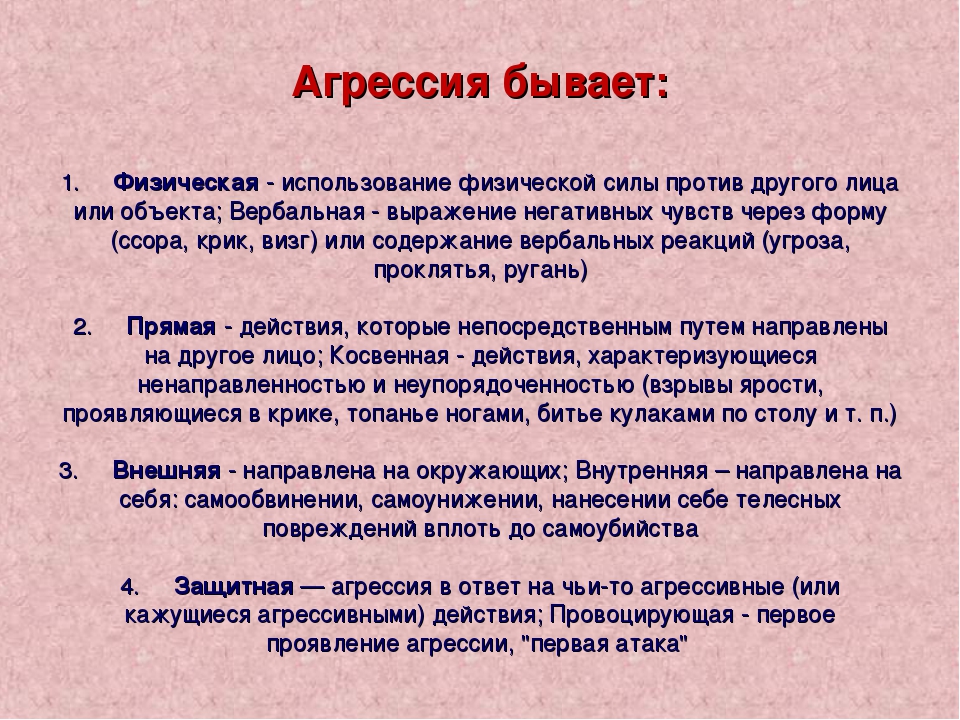 Агрессия бывает:

1. Физическая - использование физической силы против другого лица или объекта; Вербальная - выражение негативных чувств через форму (ссора, крик, визг) или содержание вербальных реакций (угроза, проклятья, ругань)

2. Прямая - действия, которые непосредственным путем направлены на другое лицо; Косвенная - действия, характеризующиеся ненаправленностью и неупорядоченностью (взрывы ярости, проявляющиеся в крике, топанье ногами, битье кулаками по столу и т. п.)

3. Внешняя - направлена на окружающих; Внутренняя – направлена на себя: самообвинении, самоунижении, нанесении себе телесных повреждений вплоть до самоубийства

4. Защитная — агрессия в ответ на чьи-то агрессивные (или кажущиеся агрессивными) действия; Провоцирующая - первое проявление агрессии, "первая атака"